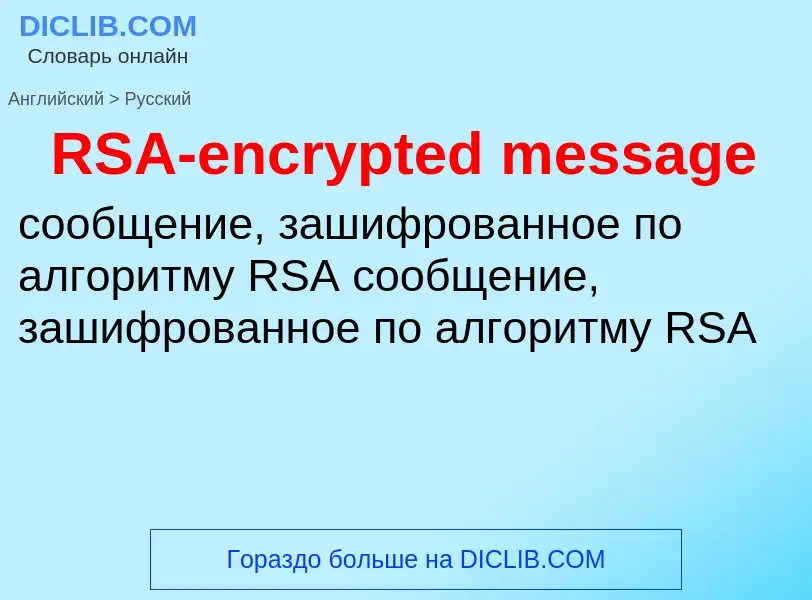 DICLIB.COM
Словарь онлайн

Английский > Русский

RSA-encrypted message

сообщение, зашифрованное по алгоритму RSA сообщение, зашифрованное по алгоритму RSA

Гораздо больше на DICLIB.COM